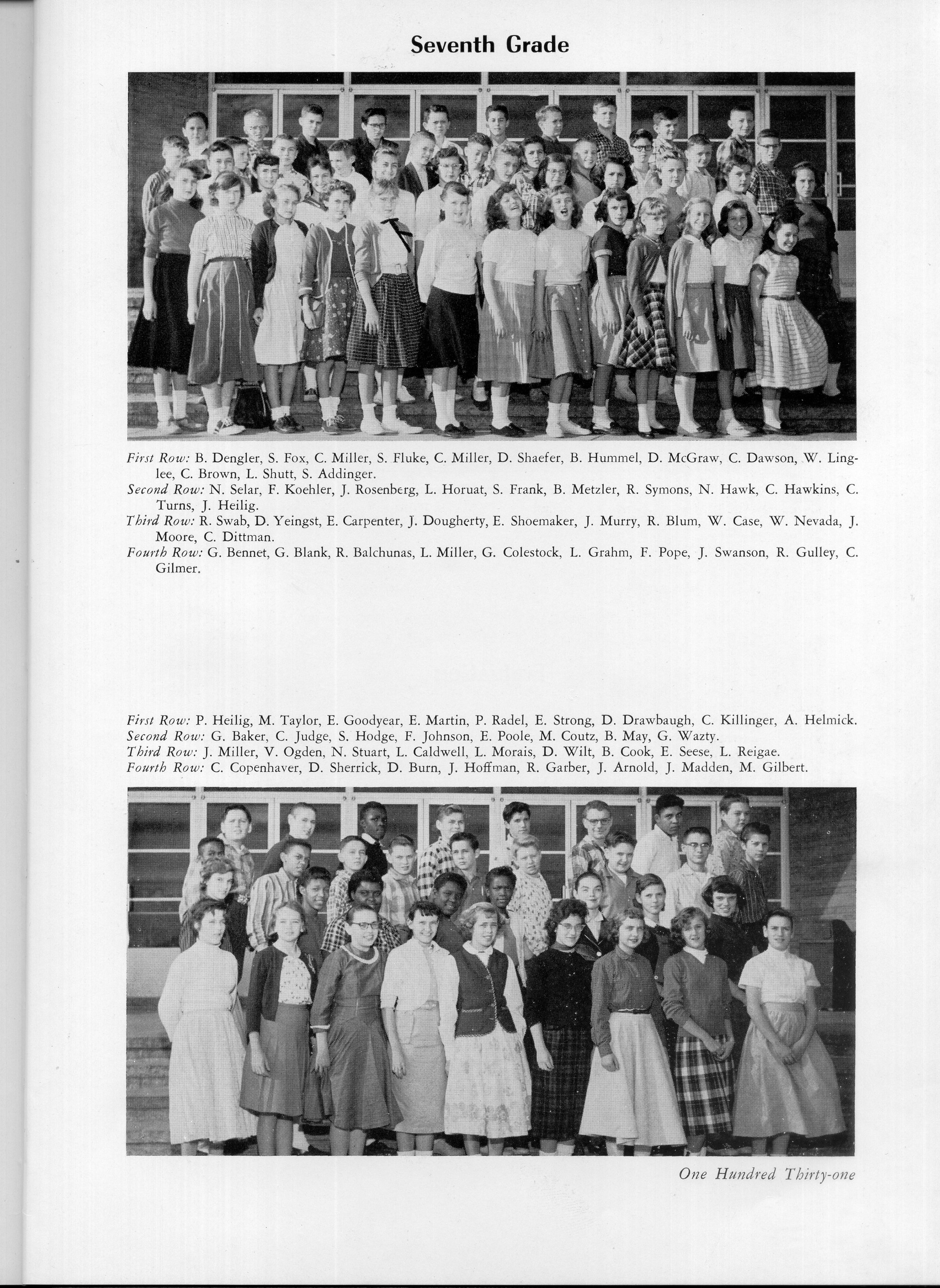 Seventh Grade

First Row: B. Dengler, S. Fox, C. Miller, S. Fluke, C. Miller, D. Shaefer, B. Hummel, D. McGraw, C. Dawson, W. Linglee, C. Brown, L. Shutt, S. Addinger.
Second Row: N. Selar, F. Koehler, J. Rosenberg, L. Horuat, S. Frank, B. Metzler, R. Symons, N. Hawk, C. Hawkins, C. Turns, J. Heilig.
Third Row: R. Swab, D. Yeingst, E. Carpenter, J. Dougherty, E. Shoemaker, J. Murry, R. Blum, W. Case, W. Nevada, J. Moore, C. Dittman.
Fourth Row: G. Bennet, G. Blank, R. Balchunas, L. Miller, G. Colestock, L. Grahm, F. Pope, J. Swanson, R. Gulley, C. Gilmer.

First Row: P. Heilig, M. Taylor, E. Goodyear, E. Martin, P. Radel, E. Strong, D. Drawbaugh, C. Killinger, A. Helmick.
Second Row: G. Baker, C. Judge, S. Hodge, F. Johnson, E. Poole, M. Coutz, B. May, G. Wazty.
Third Row: J. Miller, V. Ogden, N. Stuart, L. Caldwell, L. Morais, D. Wilt, B. Cook, E. Seese, L. Reigae.
Fourth Row: C. Copenhaver, D. Sherrick, D. Burn, J. Hoffman, R. Garber, J. Arnold, J. Madden, M. Gilbert.

One Hundred Thirty-one